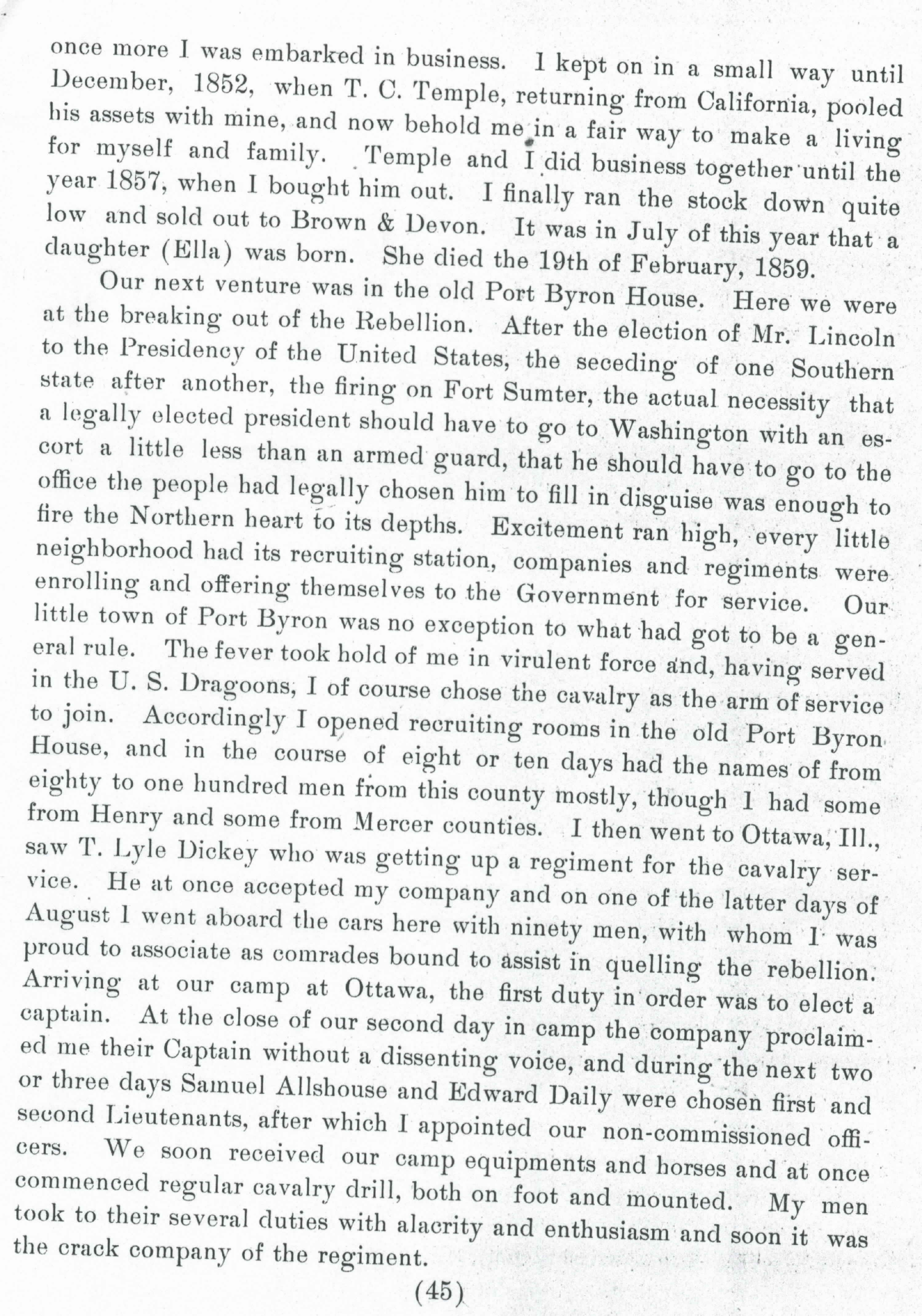 once more I was embarked in business. I kept on in a small way until December, 1852, when T. C. Temple, returning from California, pooled his assets with mine, and now behold me in a fair way to make a living for myself and family. Temple and I did business together until the year 1857, when I bought him out. I finally ran the stock down quite low and sold out to Brown & Devon. It was in July of this year that a daughter (Ella) was born. She died the 19th of February, 1859.

Our next venture was in the old Port Byron House. Here we were at the breaking out of the Rebellion. After the election of Mr. Lincoln to the Presidency of the United States, the seceding of one Southern state after another, the firing on Fort Sumter, the actual necessity that a legally elected president should have to go to Washington with an escort a little less than an armed guard, that he should have to go to the office the people had legally chosen him to fill in disguise was enough to fire the Northern heart to its depths. Excitement ran high, every little neighborhood had its recruiting station, companies and regiments were enrolling and offering themselves to the Government for service. Our little town of Port Byron was no exception to what had got to be a general rule. The fever took hold of me in virulent force and, having served in the U. S. Dragoons, I of course chose the cavalry as the arm of service to join. Accordingly I opened recruiting rooms in the old Port Byron House, and in the course of eight or ten days had the names of from eighty to one hundred men from this county mostly, though I had some from Henry and some from Mercer counties. I then went to Ottawa, Ill., saw T. Lyle Dickey who was getting up a regiment for the cavalry service. He at once accepted my company and on one of the latter days of August I went aboard the cars here with ninety men, with whom I was proud to associate as comrades bound to assist in quelling the rebellion. Arriving at our camp at Ottawa, the first duty in order was to elect a captain. At the close of our second day in camp the company proclaimed me their Captain without a dissenting voice, and during the next two or three days Samuel Allshouse and Edward Daily were chosen first and second Lieutenants, after which I appointed our non-commissioned officers. We soon received our camp equipments and horses and at once commenced regular cavalry drill, both on foot and mounted. My men took to their several duties with alacrity and enthusiasm and soon it was the crack company of the regiment.

(45)